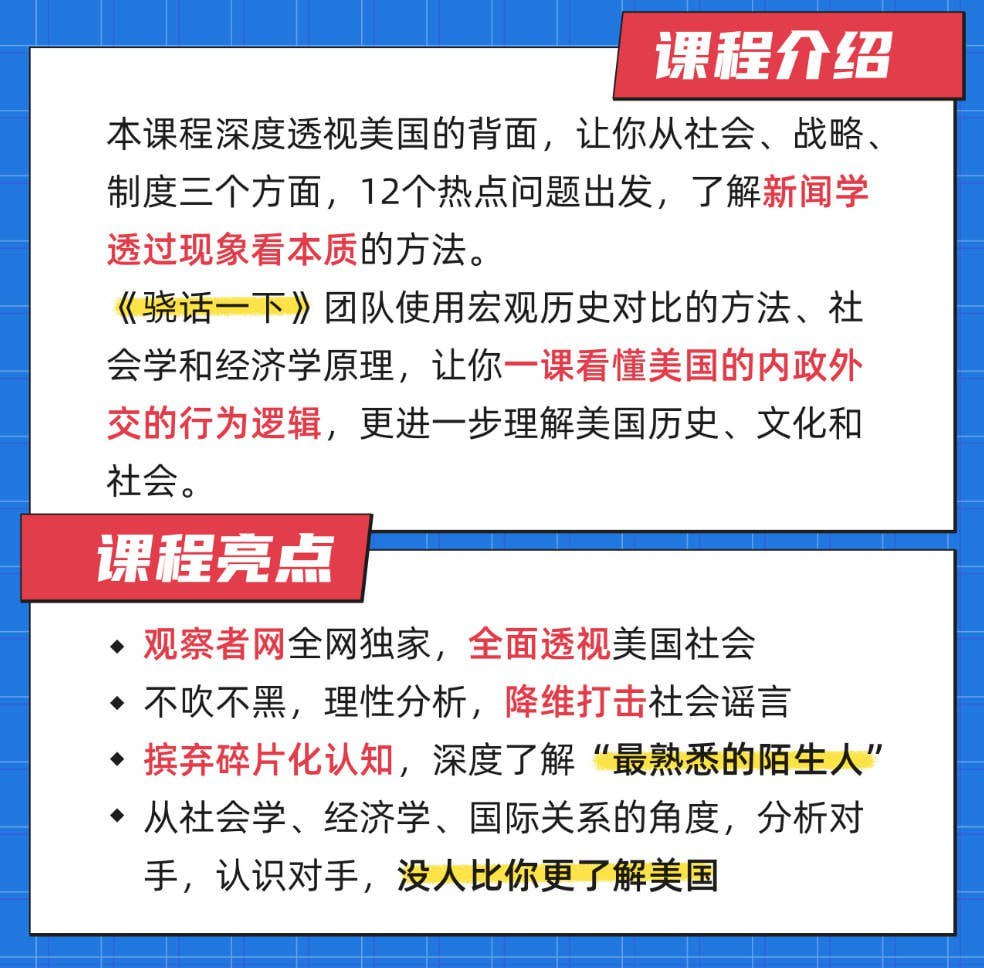 课程介绍

本课程深度透视美国的背面，让你从社会、战略、制度三个方面，12个热点问题出发，了解新闻学透过现象看本质的方法。
《骁话一下》团队使用宏观历史对比的方法、社会学和经济学原理，让你一课看懂美国的内政外交的行为逻辑，更进一步理解美国历史、文化和社会。

课程亮点

◆ 观察者网全网独家，全面透视美国社会
◆ 不吹不黑，理性分析，降维打击社会谣言
◆ 摈弃碎片化认知，深度了解“最熟悉的陌生人”
◆ 从社会学、经济学、国际关系的角度，分析对手，认识对手，没人比你更了解美国